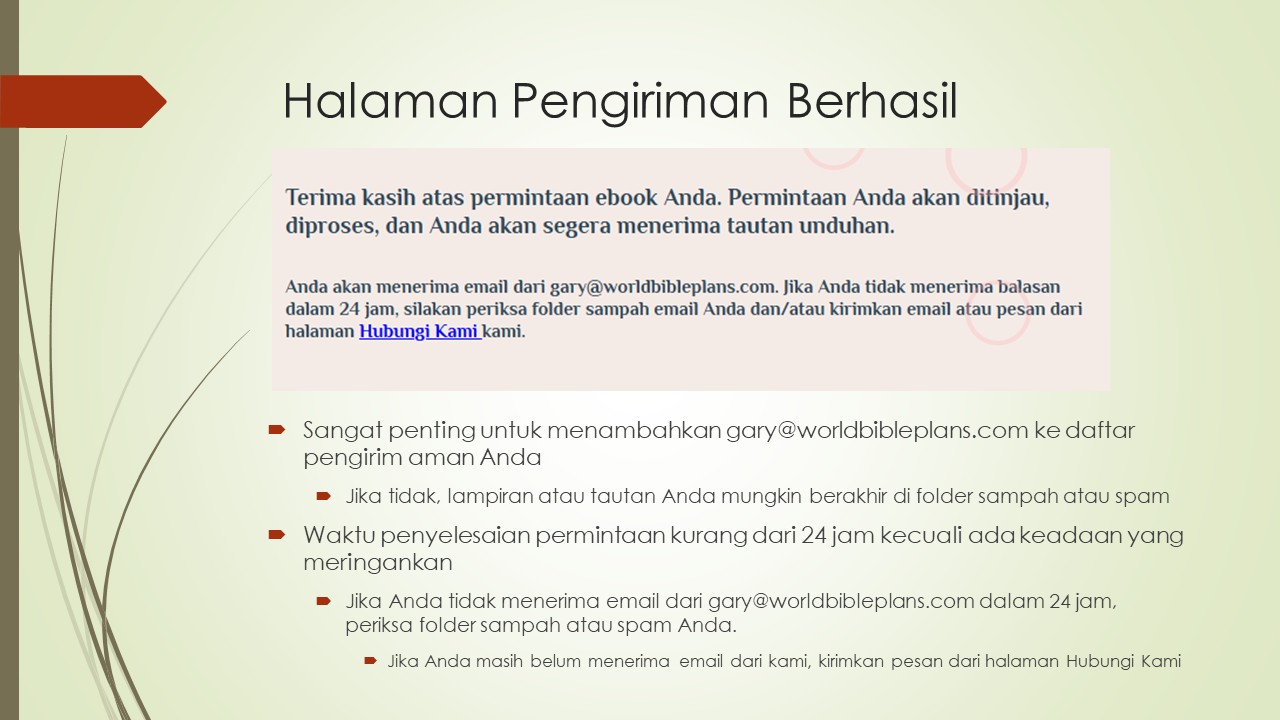 Halaman Pengiriman Berhasil

Terima kasih atas permintaan ebook Anda. Permintaan Anda akan ditinjau, diproses, dan Anda akan segera menerima tautan unduhan.

Anda akan menerima email dari gary@worldbibleplans.com. Jika Anda tidak menerima balasan dalam 24 jam, silakan periksa folder sampah email Anda dan/atau kirimkan email atau pesan dari halaman Hubungi Kami kami.

Sangat penting untuk menambahkan gary@worldbibleplans.com ke daftar pengirim aman Anda

Jika tidak, lampiran atau tautan Anda mungkin berakhir di folder sampah atau spam

Waktu penyelesaian permintaan kurang dari 24 jam kecuali ada keadaan yang meringankan

Jika Anda tidak menerima email dari gary@worldbibleplans.com dalam 24 jam, periksa folder sampah atau spam Anda.

Jika Anda masih belum menerima email dari kami, kirimkan pesan dari halaman Hubungi Kami